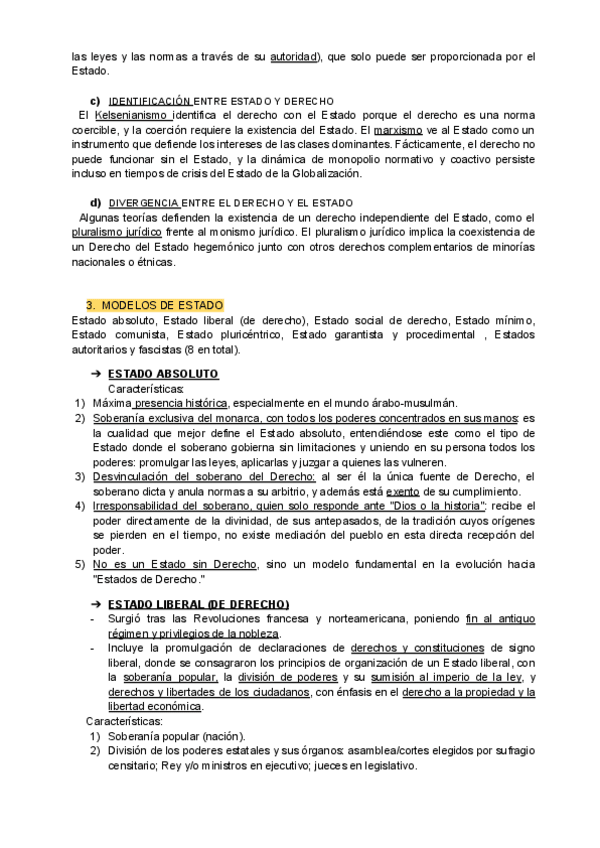 las leyes y las normas a través de su autoridad), que solo puede ser proporcionada por el Estado.

c) IDENTIFICACIÓN ENTRE ESTADO Y DERECHO
El Kelsenianismo identifica el derecho con el Estado porque el derecho es una norma coercible, y la coerción requiere la existencia del Estado. El marxismo ve al Estado como un instrumento que defiende los intereses de las clases dominantes. Fácticamente, el derecho no puede funcionar sin el Estado, y la dinámica de monopolio normativo y coactivo persiste incluso en tiempos de crisis del Estado de la Globalización.

d) DIVERGENCIA ENTRE EL DERECHO Y EL ESTADO
Algunas teorías defienden la existencia de un derecho independiente del Estado, como el pluralismo jurídico frente al monismo jurídico. El pluralismo jurídico implica la coexistencia de un Derecho del Estado hegemónico junto con otros derechos complementarios de minorías nacionales o étnicas.

3. MODELOS DE ESTADO
Estado absoluto, Estado liberal (de derecho), Estado social de derecho, Estado mínimo, Estado comunista, Estado pluricéntrico, Estado garantista y procedimental , Estados autoritarios y fascistas (8 en total).

➔ ESTADO ABSOLUTO
Características:
1) Máxima presencia histórica, especialmente en el mundo árabo-musulmán.
2) Soberanía exclusiva del monarca, con todos los poderes concentrados en sus manos: es la cualidad que mejor define el Estado absoluto, entendiéndose este como el tipo de Estado donde el soberano gobierna sin limitaciones y uniendo en su persona todos los poderes: promulgar las leyes, aplicarlas y juzgar a quienes las vulneren.
3) Desvinculación del soberano del Derecho: al ser él la única fuente de Derecho, el soberano dicta y anula normas a su arbitrio, y además está exento de su cumplimiento.
4) Irresponsabilidad del soberano, quien solo responde ante "Dios o la historia": recibe el poder directamente de la divinidad, de sus antepasados, de la tradición cuyos orígenes se pierden en el tiempo, no existe mediación del pueblo en esta directa recepción del poder.
5) No es un Estado sin Derecho, sino un modelo fundamental en la evolución hacia "Estados de Derecho."

➔ ESTADO LIBERAL (DE DERECHO)
- Surgió tras las Revoluciones francesa y norteamericana, poniendo fin al antiguo régimen y privilegios de la nobleza.
- Incluye la promulgación de declaraciones de derechos y constituciones de signo liberal, donde se consagraron los principios de organización de un Estado liberal, con la soberanía popular, la división de poderes y su sumisión al imperio de la ley, y derechos y libertades de los ciudadanos, con énfasis en el derecho a la propiedad y la libertad económica.
Características:
1) Soberanía popular (nación).
2) División de los poderes estatales y sus órganos: asamblea/cortes elegidos por sufragio censitario; Rey y/o ministros en ejecutivo; jueces en legislativo.